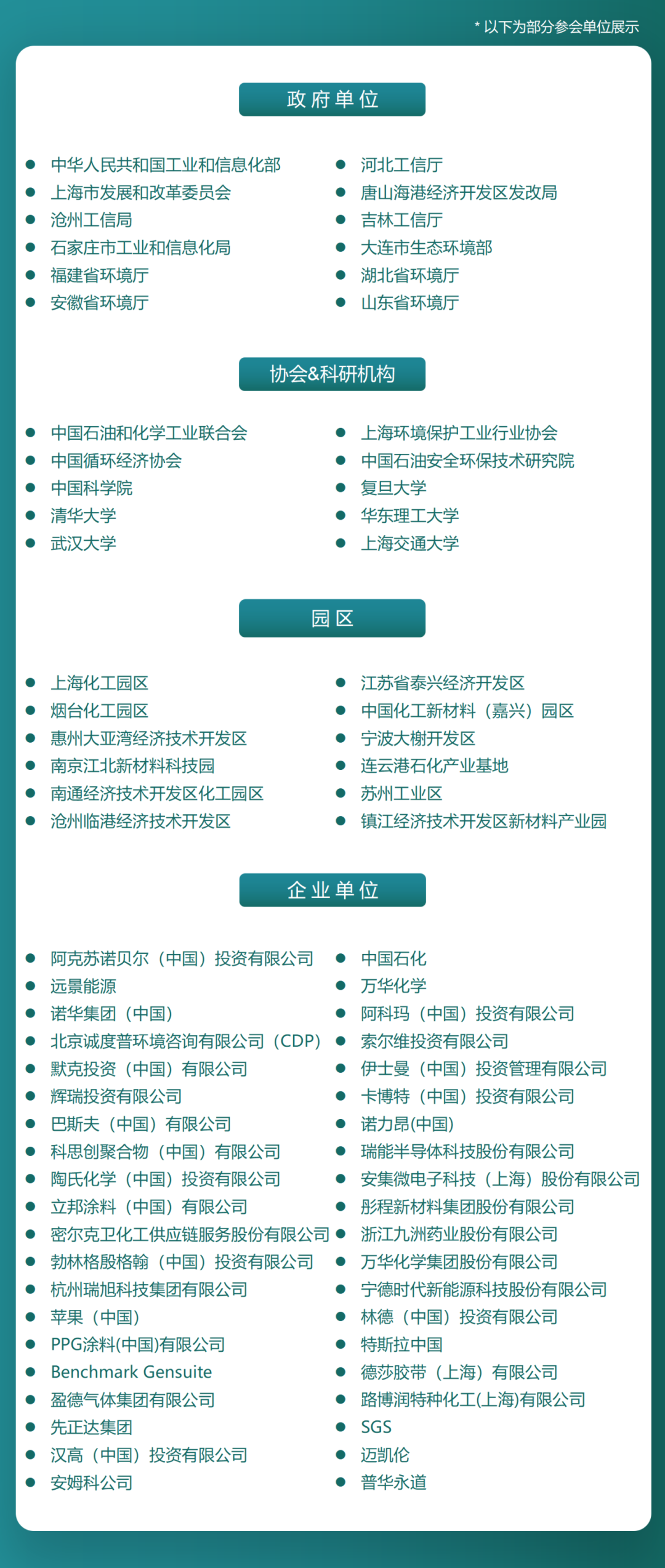 * 以下为部分参会单位展示

政府单位

- 中华人民共和国工业和信息化部
- 上海市发展和改革委员会
- 沧州工信局
- 石家庄市工业和信息化局
- 福建省环境厅
- 安徽省环境厅

- 河北工信厅
- 唐山海港经济开发区发改局
- 吉林工信厅
- 大连市生态环境部
- 湖北省环境厅
- 山东省环境厅

协会&科研机构

- 中国石油和化学工业联合会
- 中国循环经济协会
- 中国科学院
- 清华大学
- 武汉大学

- 上海环境保护工业行业协会
- 中国石油安全环保技术研究院
- 复旦大学
- 华东理工大学
- 上海交通大学

园区

- 上海化工园区
- 烟台化工园区
- 惠州大亚湾经济技术开发区
- 南京江北新材料科技园
- 南通经济技术开发区化工园区
- 沧州临港经济技术开发区

- 江苏省泰兴经济开发区
- 中国化工新材料（嘉兴）园区
- 宁波大榭开发区
- 连云港石化产业基地
- 苏州工业区
- 镇江经济技术开发区新材料产业园

企业单位

- 阿克苏诺贝尔（中国）投资有限公司
- 远景能源
- 诺华集团（中国）
- 北京诚度普环境咨询有限公司（CDP）
- 默克投资（中国）有限公司
- 辉瑞投资有限公司
- 巴斯夫（中国）有限公司
- 科思创聚合物（中国）有限公司
- 陶氏化学（中国）投资有限公司
- 立邦涂料（中国）有限公司
- 密尔克卫化工供应链服务股份有限公司
- 勃林格殷格翰（中国）投资有限公司
- 杭州瑞旭科技集团有限公司
- 苹果（中国）
- PPG涂料(中国)有限公司
- Benchmark Gensuite
- 盈德气体集团有限公司
- 先正达集团
- 汉高（中国）投资有限公司
- 安姆科公司

- 中国石化
- 万华化学
- 阿科玛（中国）投资有限公司
- 索尔维投资有限公司
- 伊士曼（中国）投资管理有限公司
- 卡博特（中国）投资有限公司
- 诺力昂(中国)
- 瑞能半导体科技股份有限公司
- 安集微电子科技（上海）股份有限公司
- 彤程新材料集团股份有限公司
- 浙江九洲药业股份有限公司
- 万华化学集团股份有限公司
- 宁德时代新能源科技股份有限公司
- 林德（中国）投资有限公司
- 特斯拉中国
- 德莎胶带（上海）有限公司
- 路博润特种化工(上海)有限公司
- SGS
- 迈凯伦
- 普华永道